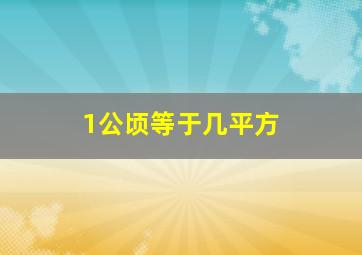 1公顷等于几平方